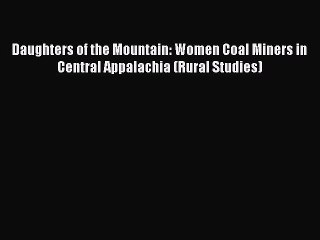 Daughters of the Mountain: Women Coal Miners in Central Appalachia (Rural Studies)